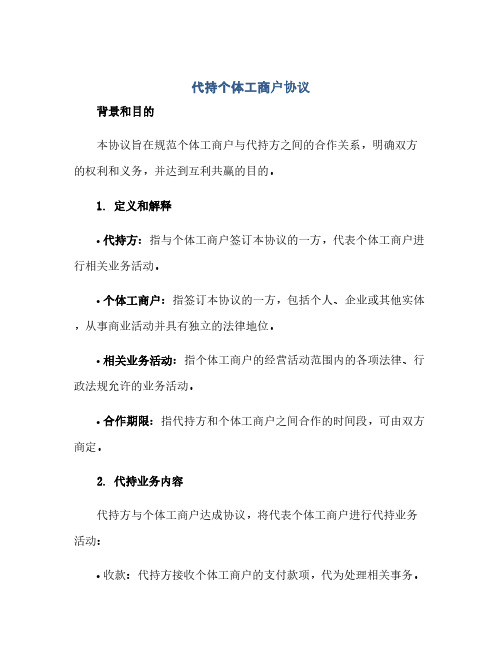 代持个体工商户协议

背景和目的

本协议旨在规范个体工商户与代持方之间的合作关系，明确双方的权利和义务，并达到互利共赢的目的。

1. 定义和解释

• 代持方：指与个体工商户签订本协议的一方，代表个体工商户进行相关业务活动。

• 个体工商户：指签订本协议的一方，包括个人、企业或其他实体，从事商业活动并具有独立的法律地位。

• 相关业务活动：指个体工商户的经营活动范围内的各项法律、行政法规允许的业务活动。

• 合作期限：指代持方和个体工商户之间合作的时间段，可由双方商定。

2. 代持业务内容

代持方与个体工商户达成协议，将代表个体工商户进行代持业务活动：

• 收款：代持方接收个体工商户的支付款项，代为处理相关事务。